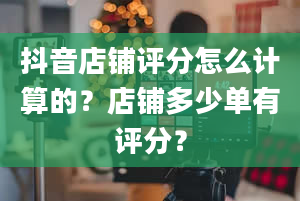 抖音店铺评分怎么计算的？店铺多少单有评分？